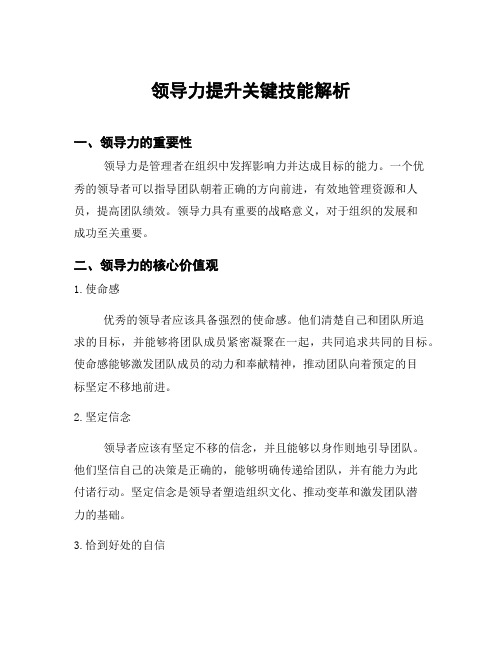 领导力提升关键技能解析

一、领导力的重要性

领导力是管理者在组织中发挥影响力并达成目标的能力。一个优秀的领导者可以指导团队朝着正确的方向前进，有效地管理资源和人员，提高团队绩效。领导力具有重要的战略意义，对于组织的发展和成功至关重要。

二、领导力的核心价值观

1. 使命感

优秀的领导者应该具备强烈的使命感。他们清楚自己和团队所追求的目标，并能够将团队成员紧密凝聚在一起，共同追求共同的目标。使命感能够激发团队成员的动力和奉献精神，推动团队向着预定的目标坚定不移地前进。

2. 坚定信念

领导者应该有坚定不移的信念，并且能够以身作则地引导团队。他们坚信自己的决策是正确的，能够明确传递给团队，并有能力为此付诸行动。坚定信念是领导者塑造组织文化、推动变革和激发团队潜力的基础。

3. 恰到好处的自信